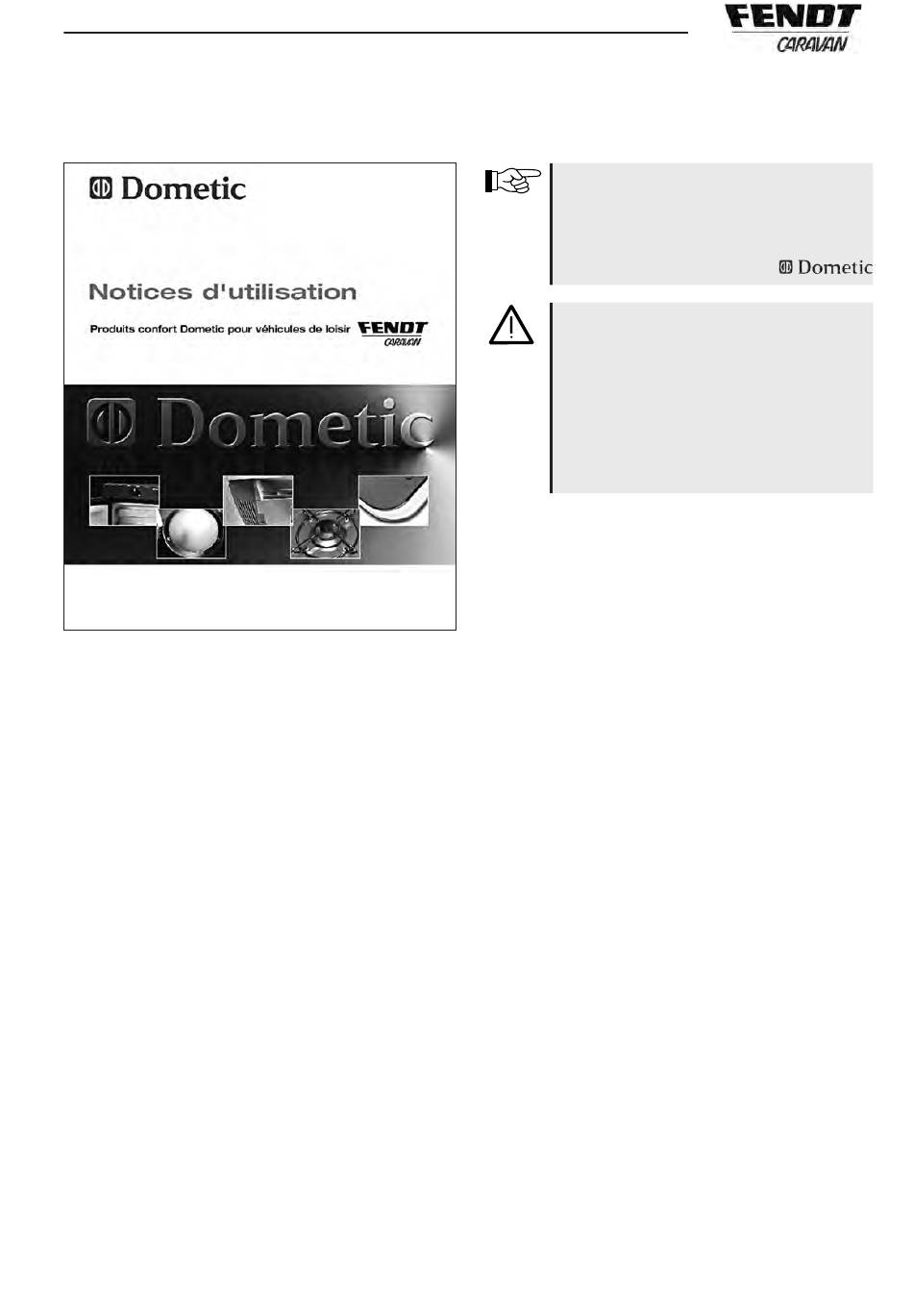 FENDT
CARAVAN

Dometic

Notices d'utilisation

Produits confort Dometic pour véhicules de loisir FENDT CARAVAN

Dometic

Dometic